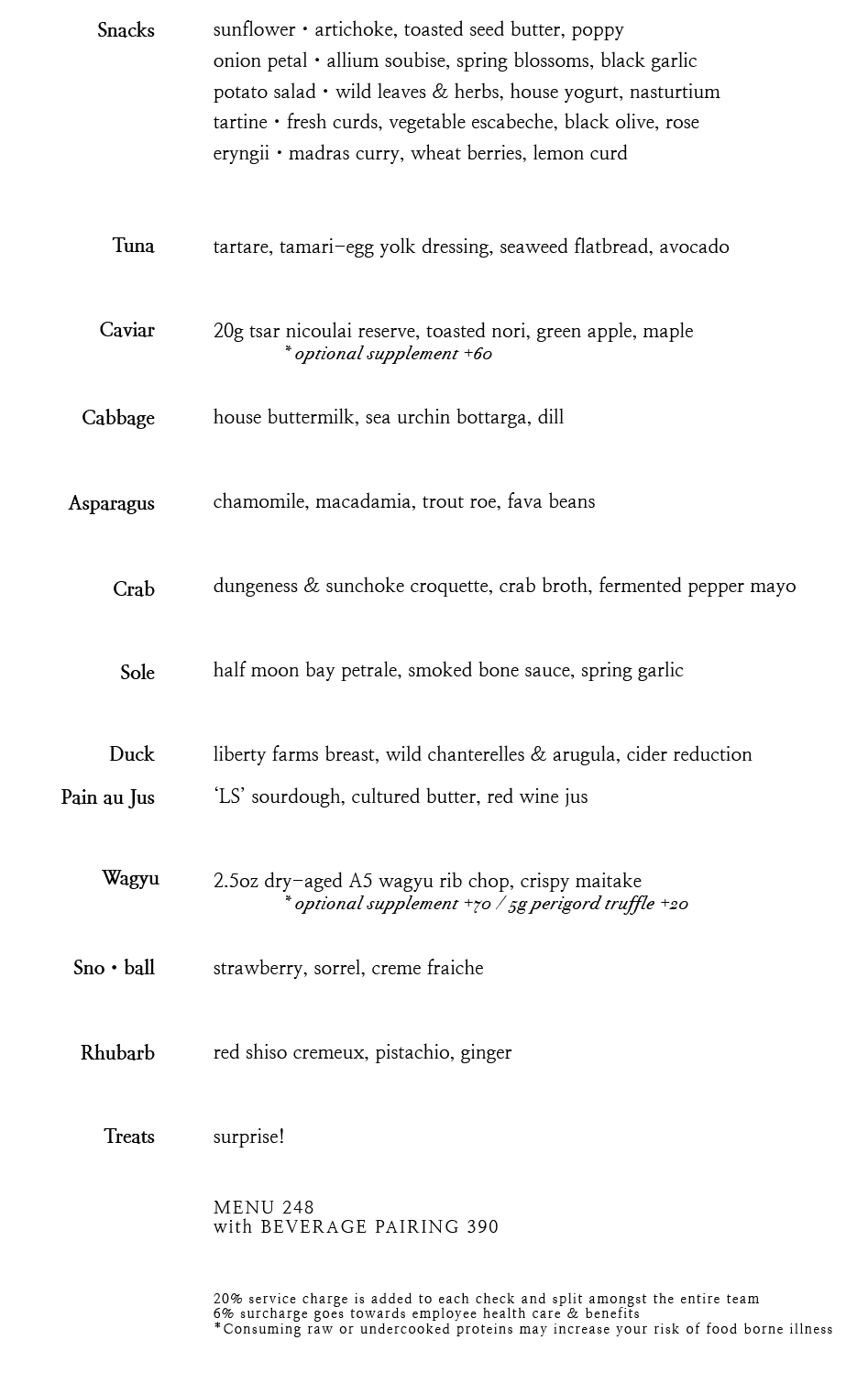 Snacks sunflower • artichoke, toasted seed butter, poppy
onion petal • allium soubise, spring blossoms, black garlic
potato salad • wild leaves & herbs, house yogurt, nasturtium
tartine • fresh curds, vegetable escabeche, black olive, rose
eryngii • madras curry, wheat berries, lemon curd

Tuna tartare, tamari-egg yolk dressing, seaweed flatbread, avocado

Caviar 20g tsar nicoulai reserve, toasted nori, green apple, maple
*optional supplement +60

Cabbage house buttermilk, sea urchin bottarga, dill

Asparagus chamomile, macadamia, trout roe, fava beans

Crab dungeness & sunchoke croquette, crab broth, fermented pepper mayo

Sole half moon bay petrale, smoked bone sauce, spring garlic

Duck liberty farms breast, wild chanterelles & arugula, cider reduction

Pain au Jus 'LS' sourdough, cultured butter, red wine jus

Wagyu 2.5oz dry-aged A5 wagyu rib chop, crispy maitake
*optional supplement +70 / 5g perigord truffle +20

Sno • ball strawberry, sorrel, creme fraiche

Rhubarb red shiso cremeux, pistachio, ginger

Treats surprise!

MENU 248
with BEVERAGE PAIRING 390

20% service charge is added to each check and split amongst the entire team
6% surcharge goes towards employee health care & benefits
*Consuming raw or undercooked proteins may increase your risk of food borne illness